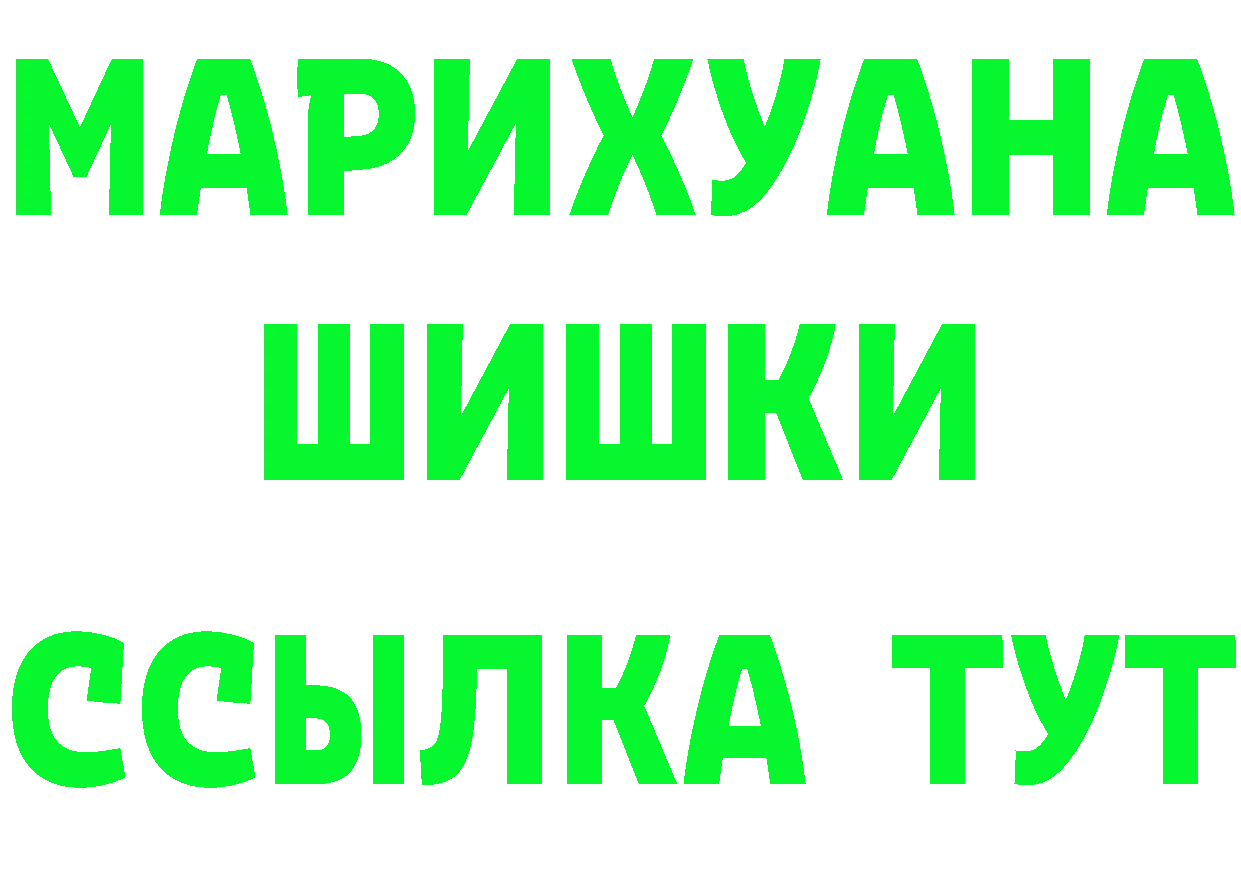 МАРИХУАНА
ШИШКИ
ССЫЛКА ТУТ